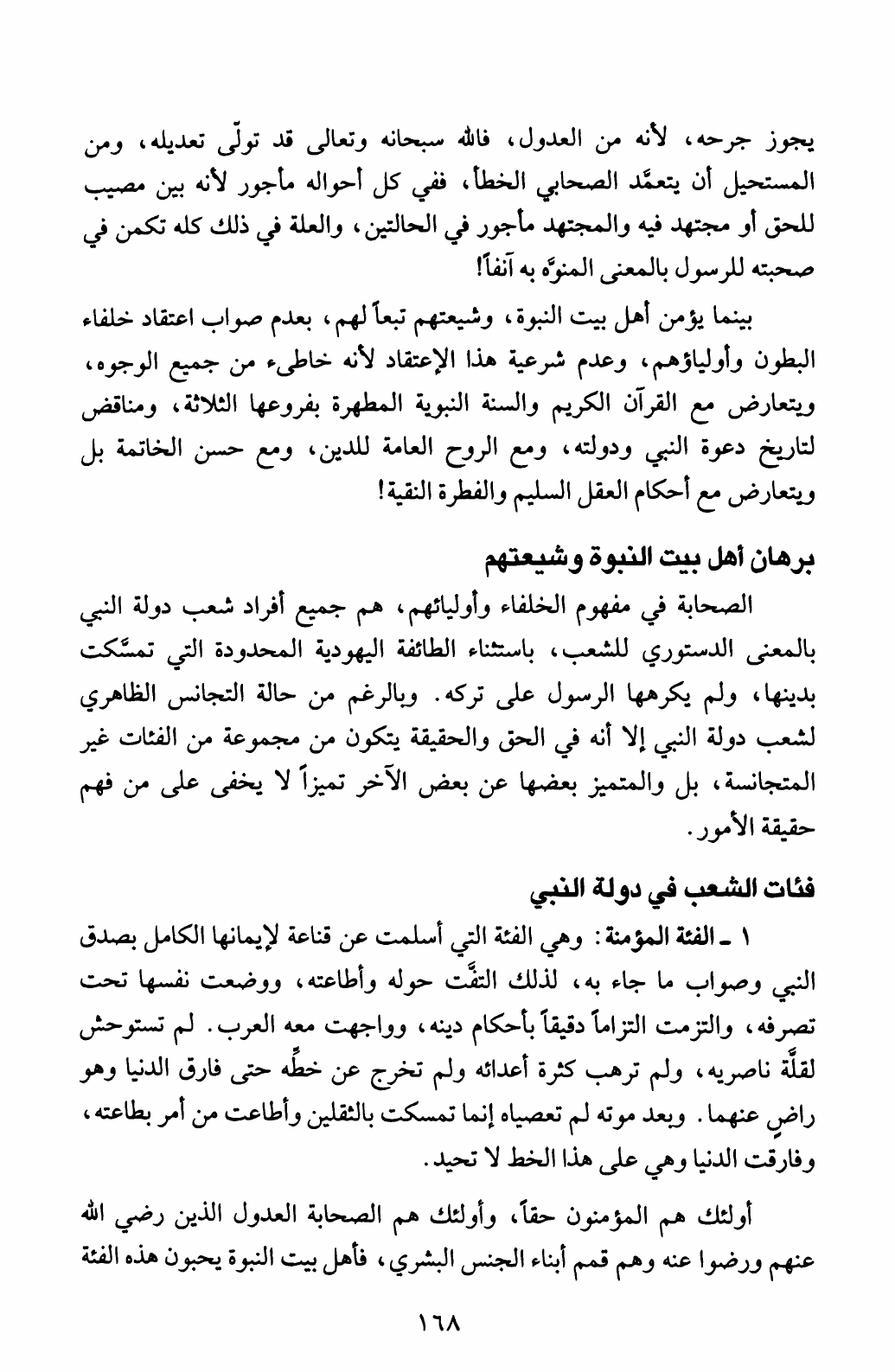 يجوز جرحه، لأنه من العدول، فالله سبحانه وتعالى قد تولّى تعديله، ومن المستحيل أن يتعمّد الصحابي الخطأ، ففي كل أحواله مأجور لأنه بين مصيب للحق أو مجتهد فيه والمجتهد مأجور في الحالتين، والعلة في ذلك كله تكمن في صحبته للرسول بالمعنى المنوّه به آنفاً!

بينما يؤمن أهل بيت النبوة، وشيعتهم تبعاً لهم، بعدم صواب اعتقاد خلفاء البطون وأولياؤهم، وعدم شرعية هذا الإعتقاد لأنه خاطىء من جميع الوجوه، ويتعارض مع القرآن الكريم والسنة النبوية المطهرة بفروعها الثلاثة، ومناقض لتاريخ دعوة النبي ودولته، ومع الروح العامة للدين، ومع حسن الخاتمة بل ويتعارض مع أحكام العقل السليم والفطرة النقية!

برهان أهل بيت النبوة وشيعتهم

الصحابة في مفهوم الخلفاء وأوليائهم، هم جميع أفراد شعب دولة النبي بالمعنى الدستوري للشعب، باستثناء الطائفة اليهودية المحدودة التي تمسّكت بدينها، ولم يكرهها الرسول على تركه. وبالرغم من حالة التجانس الظاهري لشعب دولة النبي إلا أنه في الحق والحقيقة يتكون من مجموعة من الفئات غير المتجانسة، بل والمتميز بعضها عن بعض الآخر تميزاً لا يخفى على من فهم حقيقة الأمور.

فئات الشعب في دولة النبي

١ ـ الفئة المؤمنة: وهي الفئة التي أسلمت عن قناعة لإيمانها الكامل بصدق النبي وصواب ما جاء به، لذلك التفّت حوله وأطاعته، ووضعت نفسها تحت تصرفه، والتزمت التزاماً دقيقاً بأحكام دينه، وواجهت معه العرب. لم تستوحش لقلّة ناصريه، ولم ترهب كثرة أعدائه ولم تخرج عن خطّه حتى فارق الدنيا وهو راضٍ عنهما. وبعد موته لم تعصياه إنما تمسكت بالثقلين وأطاعت من أمر بطاعته، وفارقت الدنيا وهي على هذا الخط لا تحيد.

أولئك هم المؤمنون حقاً، وأولئك هم الصحابة العدول الذين رضي الله عنهم ورضوا عنه وهم قمم أبناء الجنس البشري، فأهل بيت النبوة يحبون هذه الفئة

١٦٨